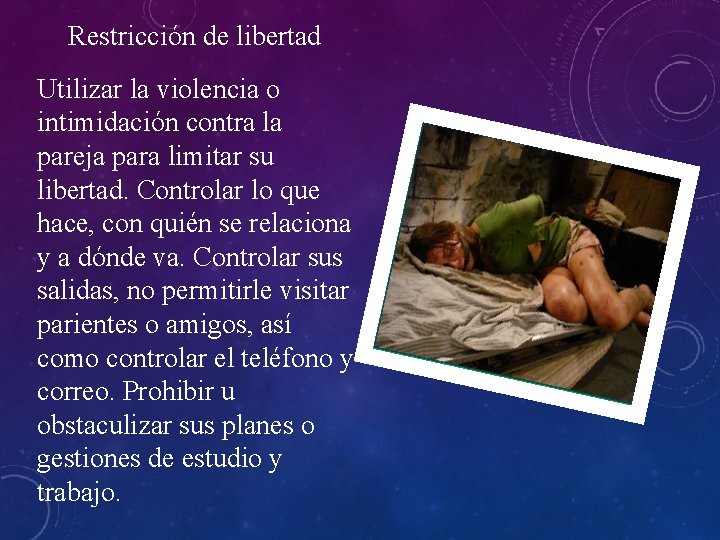 Restricción de libertad

Utilizar la violencia o intimidación contra la pareja para limitar su libertad. Controlar lo que hace, con quién se relaciona y a dónde va. Controlar sus salidas, no permitirle visitar parientes o amigos, así como controlar el teléfono y correo. Prohibir u obstaculizar sus planes o gestiones de estudio y trabajo.